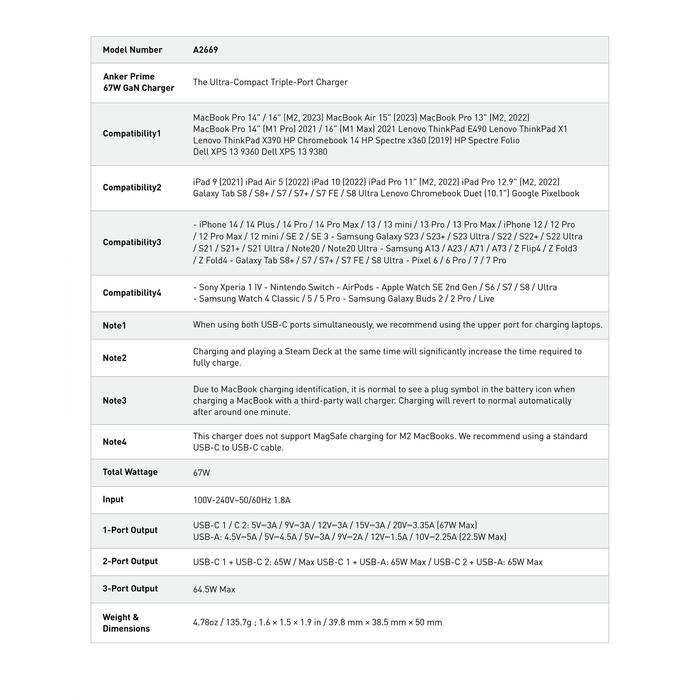 | Model Number | A2669 |
|---|---|
| Anker Prime 67W GaN Charger | The Ultra-Compact Triple-Port Charger |
| Compatibility1 | MacBook Pro 14" / 16" (M2, 2023) MacBook Air 15" (2023) MacBook Pro 13" (M2, 2022) MacBook Pro 14" (M1 Pro) 2021 / 16" (M1 Max) 2021 Lenovo ThinkPad E490 Lenovo ThinkPad X1 Lenovo ThinkPad X390 HP Chromebook 14 HP Spectre x360 (2019) HP Spectre Folio Dell XPS 13 9360 Dell XPS 13 9380 |
| Compatibility2 | iPad 9 (2021) iPad Air 5 (2022) iPad 10 (2022) iPad Pro 11" (M2, 2022) iPad Pro 12.9" (M2, 2022) Galaxy Tab S8 / S8+ / S7 / S7+ / S7 FE / S8 Ultra Lenovo Chromebook Duet (10.1") Google Pixelbook |
| Compatibility3 | - iPhone 14 / 14 Plus / 14 Pro / 14 Pro Max / 13 / 13 mini / 13 Pro / 13 Pro Max / iPhone 12 / 12 Pro / 12 Pro Max / 12 mini / SE 2 / SE 3 - Samsung Galaxy S23 / S23+ / S23 Ultra / S22 / S22+ / S22 Ultra / S21 / S21+ / S21 Ultra / Note20 / Note20 Ultra - Samsung A13 / A23 / A71 / A73 / Z Flip4 / Z Fold3 / Z Fold4 - Galaxy Tab S8+ / S7 / S7+ / S7 FE / S8 Ultra - Pixel 6 / 6 Pro / 7 / 7 Pro |
| Compatibility4 | - Sony Xperia 1 IV - Nintendo Switch - AirPods - Apple Watch SE 2nd Gen / S6 / S7 / S8 / Ultra - Samsung Watch 4 Classic / 5 / 5 Pro - Samsung Galaxy Buds 2 / 2 Pro / Live |
| Note1 | When using both USB-C ports simultaneously, we recommend using the upper port for charging laptops. |
| Note2 | Charging and playing a Steam Deck at the same time will significantly increase the time required to fully charge. |
| Note3 | Due to MacBook charging identification, it is normal to see a plug symbol in the battery icon when charging a MacBook with a third-party wall charger. Charging will revert to normal automatically after around one minute. |
| Note4 | This charger does not support MagSafe charging for M2 MacBooks. We recommend using a standard USB-C to USB-C cable. |
| Total Wattage | 67W |
| Input | 100V-240V~50/60Hz 1.8A |
| 1-Port Output | USB-C 1 / C 2: 5V⎓3A / 9V⎓3A / 12V⎓3A / 15V⎓3A / 20V⎓3.35A (67W Max) USB-A: 4.5V⎓5A / 5V⎓4.5A / 5V⎓3A / 9V⎓2A / 12V⎓1.5A / 10V⎓2.25A (22.5W Max) |
| 2-Port Output | USB-C 1 + USB-C 2: 65W / Max USB-C 1 + USB-A: 65W Max / USB-C 2 + USB-A: 65W Max |
| 3-Port Output | 64.5W Max |
| Weight & Dimensions | 4.78oz / 135.7g ; 1.6 × 1.5 × 1.9 in / 39.8 mm × 38.5 mm × 50 mm |